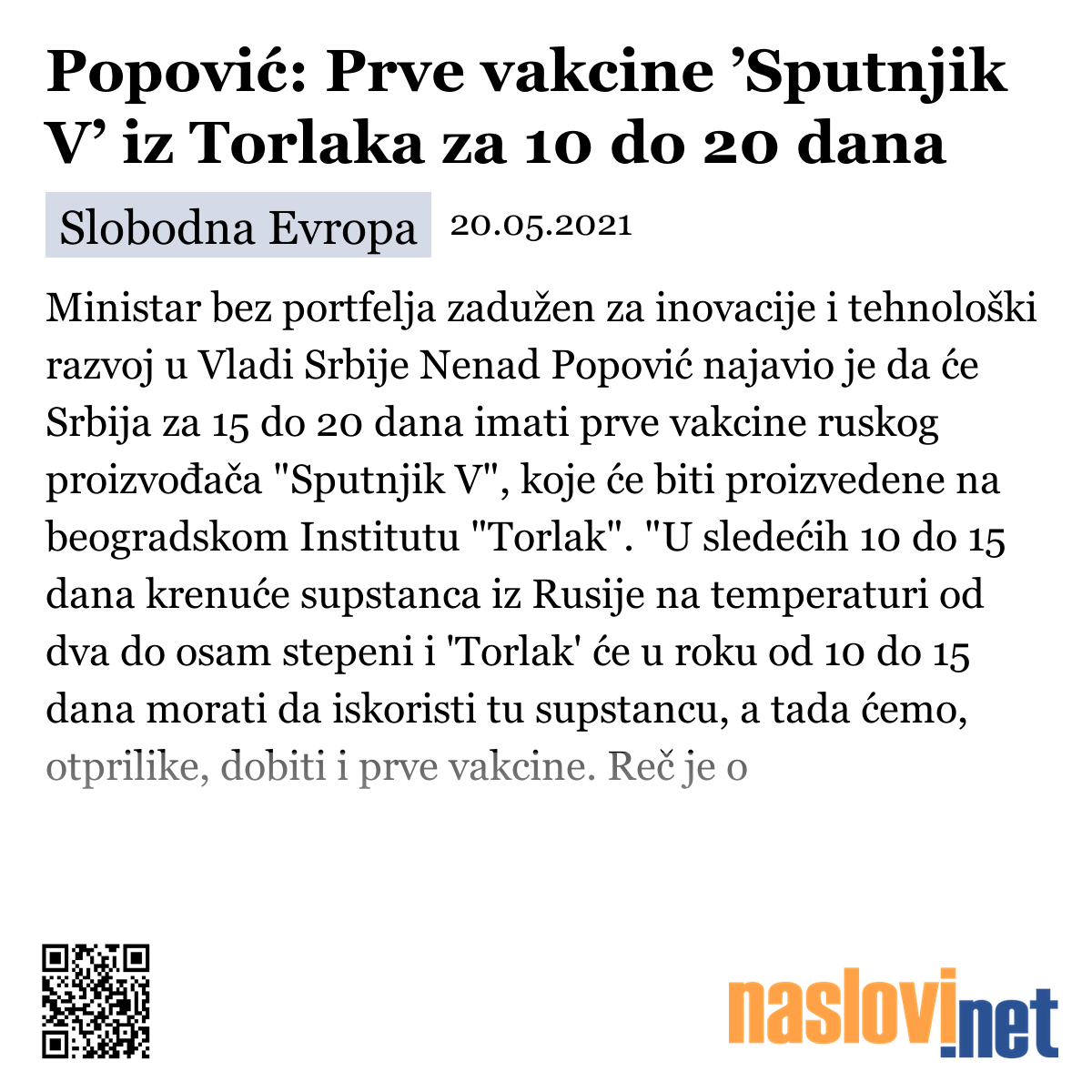 Popović: Prve vakcine ’Sputnjik V’ iz Torlaka za 10 do 20 dana

Slobodna Evropa 20.05.2021

Ministar bez portfelja zadužen za inovacije i tehnološki razvoj u Vladi Srbije Nenad Popović najavio je da će Srbija za 15 do 20 dana imati prve vakcine ruskog proizvođača "Sputnjik V", koje će biti proizvedene na beogradskom Institutu "Torlak". "U sledećih 10 do 15 dana krenuće supstanca iz Rusije na temperaturi od dva do osam stepeni i 'Torlak' će u roku od 10 do 15 dana morati da iskoristi tu supstancu, a tada ćemo, otprilike, dobiti i prve vakcine. Reč je o

naslovi.net